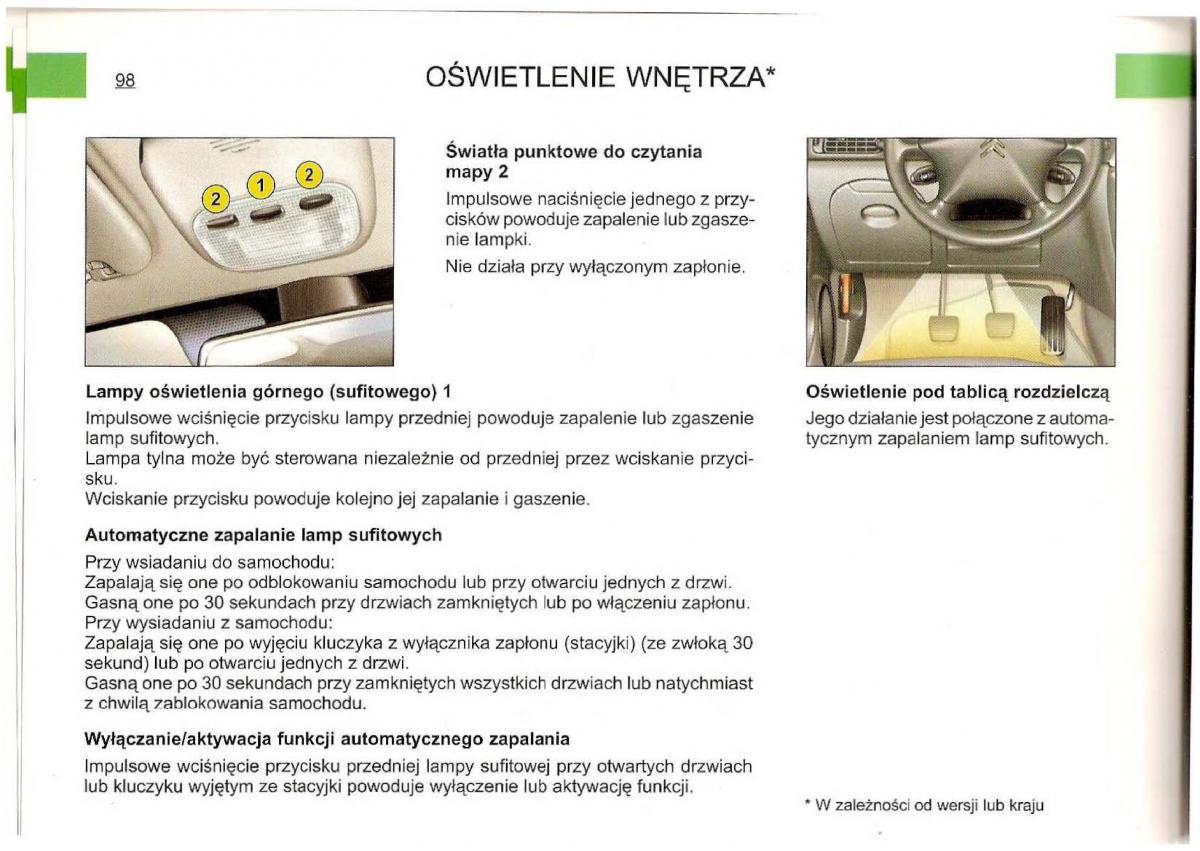 98

OŚWIETLENIE WNĘTRZA*

2 1 2

Światła punktowe do czytania mapy 2

Impulsowe naciśnięcie jednego z przycisków powoduje zapalenie lub zgaszenie lampki.

Nie działa przy wyłączonym zapłonie.

Lampy oświetlenia górnego (sufitowego) 1

Impulsowe wciśnięcie przycisku lampy przedniej powoduje zapalenie lub zgaszenie lamp sufitowych.
Lampa tylna może być sterowana niezależnie od przedniej przez wciskanie przycisku.
Wciskanie przycisku powoduje kolejno jej zapalanie i gaszenie.

Automatyczne zapalanie lamp sufitowych

Przy wsiadaniu do samochodu:
Zapalają się one po odblokowaniu samochodu lub przy otwarciu jednych z drzwi.
Gasną one po 30 sekundach przy drzwiach zamkniętych lub po włączeniu zapłonu.
Przy wysiadaniu z samochodu:
Zapalają się one po wyjęciu kluczyka z wyłącznika zapłonu (stacyjki) (ze zwłoką 30 sekund) lub po otwarciu jednych z drzwi.
Gasną one po 30 sekundach przy zamkniętych wszystkich drzwiach lub natychmiast z chwilą zablokowania samochodu.

Wyłączanie/aktywacja funkcji automatycznego zapalania

Impulsowe wciśnięcie przycisku przedniej lampy sufitowej przy otwartych drzwiach lub kluczyku wyjętym ze stacyjki powoduje wyłączenie lub aktywację funkcji.

Oświetlenie pod tablicą rozdzielczą

Jego działanie jest połączone z automatycznym zapalaniem lamp sufitowych.

* W zależności od wersji lub kraju